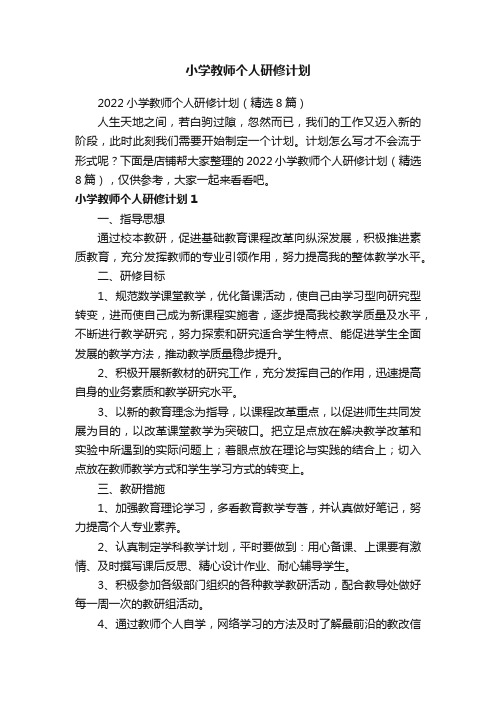 小学教师个人研修计划

2022 小学教师个人研修计划（精选 8 篇）

人生天地之间，若白驹过隙，忽然而已，我们的工作又迈入新的阶段，此时此刻我们需要开始制定一个计划。计划怎么写才不会流于形式呢？下面是店铺帮大家整理的 2022 小学教师个人研修计划（精选 8 篇），仅供参考，大家一起来看看吧。

小学教师个人研修计划 1

一、指导思想

通过校本教研，促进基础教育课程改革向纵深发展，积极推进素质教育，充分发挥教师的专业引领作用，努力提高我的整体教学水平。

二、研修目标

1、规范数学课堂教学，优化备课活动，使自己由学习型向研究型转变，进而使自己成为新课程实施者，逐步提高我校教学质量及水平，不断进行教学研究，努力探索和研究适合学生特点、能促进学生全面发展的教学方法，推动教学质量稳步提升。

2、积极开展新教材的研究工作，充分发挥自己的作用，迅速提高自身的业务素质和教学研究水平。

3、以新的教育理念为指导，以课程改革重点，以促进师生共同发展为目的，以改革课堂教学为突破口。把立足点放在解决教学改革和实验中所遇到的实际问题上；着眼点放在理论与实践的结合上；切入点放在教师教学方式和学生学习方式的转变上。

三、教研措施

1、加强教育理论学习，多看教育教学专著，并认真做好笔记，努力提高个人专业素养。

2、认真制定学科教学计划，平时要做到：用心备课、上课要有激情、及时撰写课后反思、精心设计作业、耐心辅导学生。

3、积极参加各级部门组织的各种教学教研活动，配合教导处做好每一周一次的教研组活动。

4、通过教师个人自学，网络学习的方法及时了解最前沿的教改信